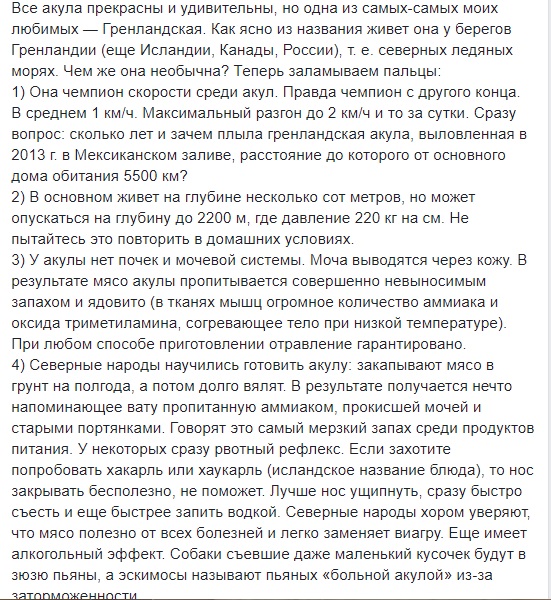 Все акула прекрасны и удивительны, но одна из самых-самых моих любимых — Гренландская. Как ясно из названия живет она у берегов Гренландии (еще Исландии, Канады, России), т. е. северных ледяных морях. Чем же она необычна? Теперь заламываем пальцы:
1) Она чемпион скорости среди акул. Правда чемпион с другого конца. В среднем 1 км/ч. Максимальный разгон до 2 км/ч и то за сутки. Сразу вопрос: сколько лет и зачем плыла гренландская акула, выловленная в 2013 г. в Мексиканском заливе, расстояние до которого от основного дома обитания 5500 км?
2) В основном живет на глубине несколько сот метров, но может опускаться на глубину до 2200 м, где давление 220 кг на см. Не пытайтесь это повторить в домашних условиях.
3) У акулы нет почек и мочевой системы. Моча выводятся через кожу. В результате мясо акулы пропитывается совершенно невыносимым запахом и ядовито (в тканях мышц огромное количество аммиака и оксида триметиламина, согревающее тело при низкой температуре). При любом способе приготовлении отравление гарантировано.
4) Северные народы научились готовить акулу: закапывают мясо в грунт на полгода, а потом долго вялят. В результате получается нечто напоминающее вату пропитанную аммиаком, прокисшей мочей и старыми портянками. Говорят это самый мерзкий запах среди продуктов питания. У некоторых сразу рвотный рефлекс. Если захотите попробовать хакарль или хаукарль (исландское название блюда), то нос закрывать бесполезно, не поможет. Лучше нос ущипнуть, сразу быстро съесть и еще быстрее запить водкой. Северные народы хором уверяют, что мясо полезно от всех болезней и легко заменяет виагру. Еще имеет алкогольный эффект. Собаки съевшие даже маленький кусочек будут в зюзю пьяны, а эскимосы называют пьяных «больной акулой» из-за заторможенности.